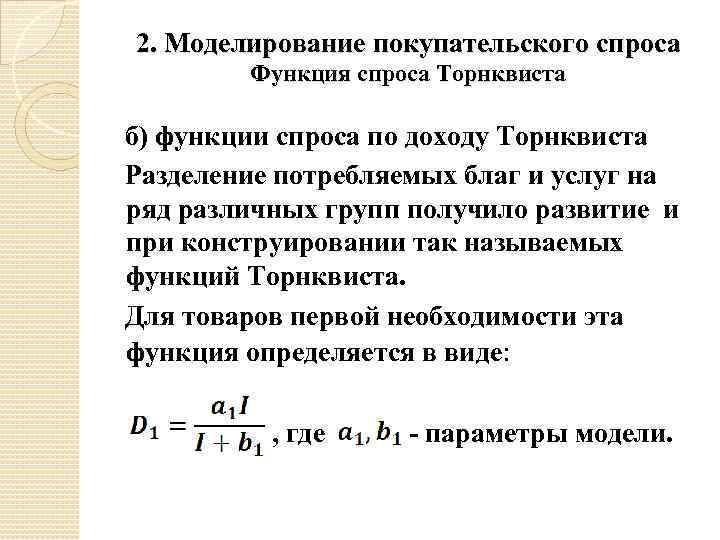 2. Моделирование покупательского спроса
Функция спроса Торнквиста

б) функции спроса по доходу Торнквиста

Разделение потребляемых благ и услуг на ряд различных групп получило развитие и при конструировании так называемых функций Торнквиста.

Для товаров первой необходимости эта функция определяется в виде:

$D_1 = \frac{a_1 I}{I + b_1}$, где $a_1, b_1$ - параметры модели.